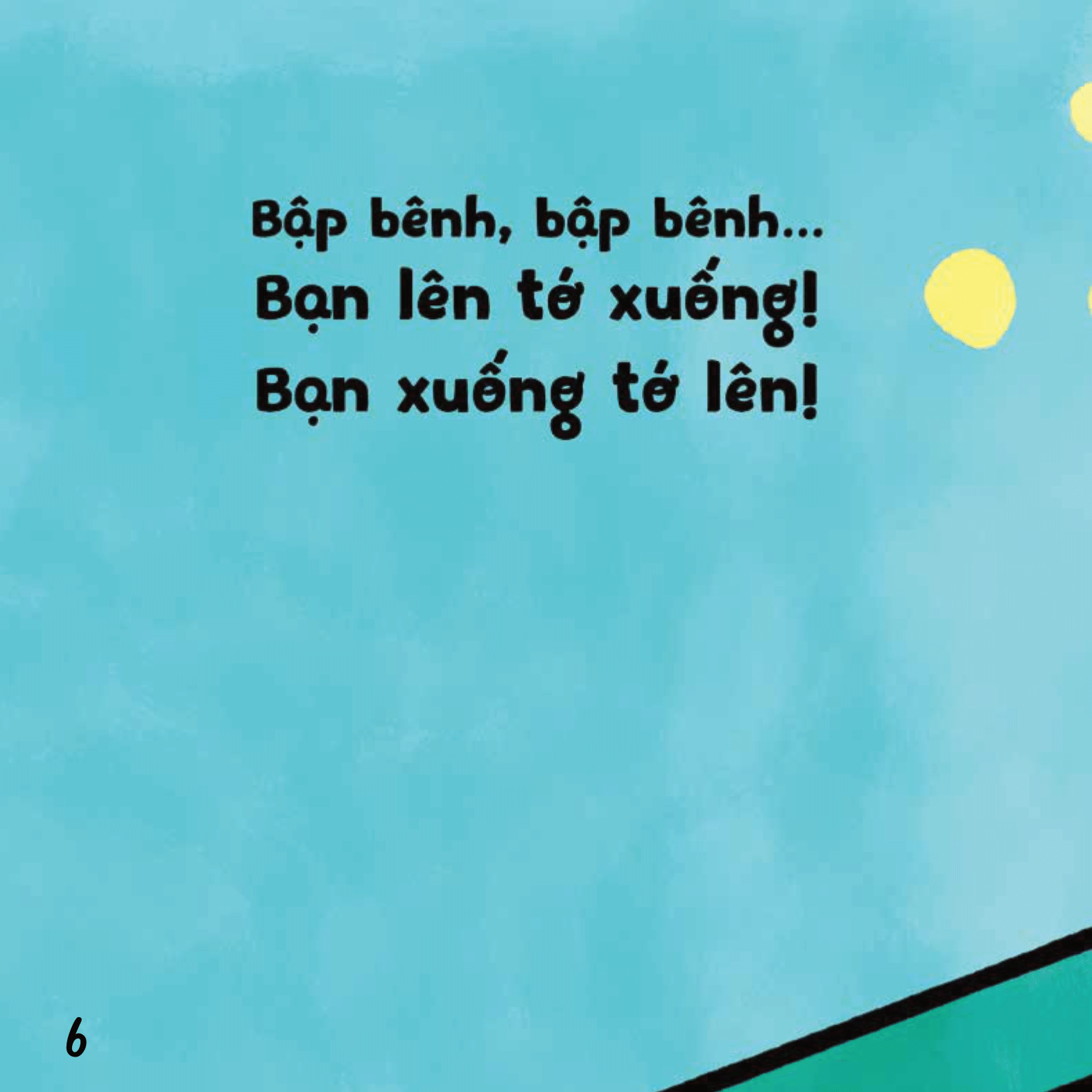 Bập bênh, bập bênh...
Bạn lên tớ xuống!
Bạn xuống tớ lên!

6